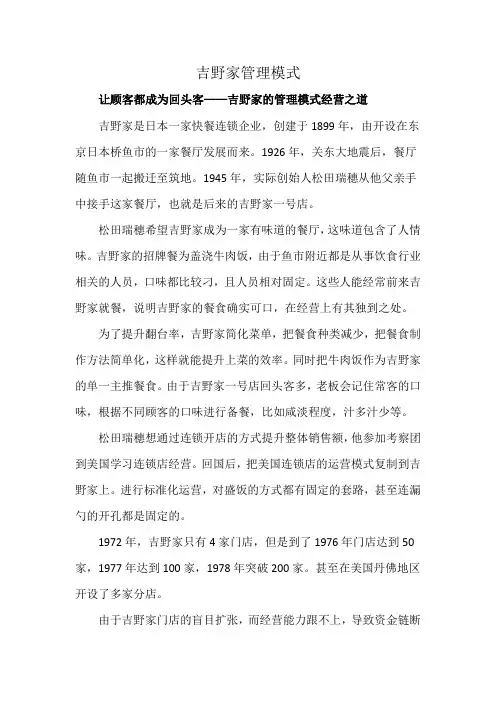 吉野家管理模式

让顾客都成为回头客——吉野家的管理模式经营之道

吉野家是日本一家快餐连锁企业，创建于 1899 年，由开设在东京日本桥鱼市的一家餐厅发展而来。1926 年，关东大地震后，餐厅随鱼市一起搬迁至筑地。1945 年，实际创始人松田瑞穗从他父亲手中接手这家餐厅，也就是后来的吉野家一号店。

松田瑞穗希望吉野家成为一家有味道的餐厅，这味道包含了人情味。吉野家的招牌餐为盖浇牛肉饭，由于鱼市附近都是从事饮食行业相关的人员，口味都比较刁，且人员相对固定。这些人能经常前来吉野家就餐，说明吉野家的餐食确实可口，在经营上有其独到之处。

为了提升翻台率，吉野家简化菜单，把餐食种类减少，把餐食制作方法简单化，这样就能提升上菜的效率。同时把牛肉饭作为吉野家的单一主推餐食。由于吉野家一号店回头客多，老板会记住常客的口味，根据不同顾客的口味进行备餐，比如咸淡程度，汁多汁少等。

松田瑞穗想通过连锁开店的方式提升整体销售额，他参加考察团到美国学习连锁店经营。回国后，把美国连锁店的运营模式复制到吉野家上。进行标准化运营，对盛饭的方式都有固定的套路，甚至连漏勺的开孔都是固定的。

1972 年，吉野家只有 4 家门店，但是到了 1976 年门店达到 50 家，1977 年达到 100 家，1978 年突破 200 家。甚至在美国丹佛地区开设了多家分店。

由于吉野家门店的盲目扩张，而经营能力跟不上，导致资金链断